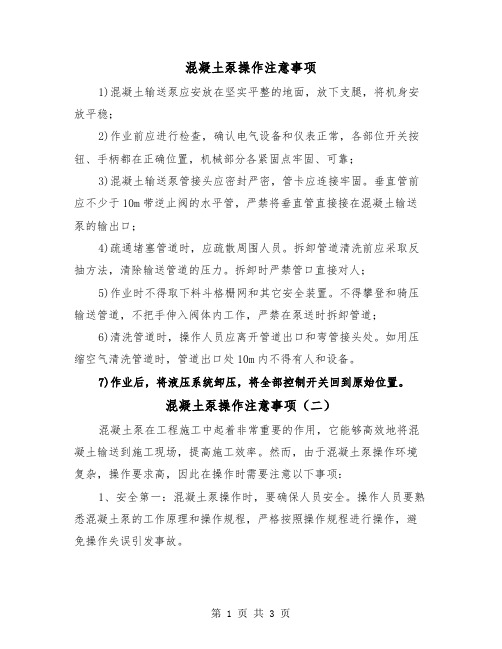 混凝土泵操作注意事项

1)混凝土输送泵应安放在坚实平整的地面，放下支腿，将机身安放平稳；

2)作业前应进行检查，确认电气设备和仪表正常，各部位开关按钮、手柄都在正确位置，机械部分各紧固点牢固、可靠；

3)混凝土输送泵管接头应密封严密，管卡应连接牢固。垂直管前应不少于10m带逆止阀的水平管，严禁将垂直管直接接在混凝土输送泵的输出口；

4)疏通堵塞管道时，应疏散周围人员。拆卸管道清洗前应采取反抽方法，清除输送管道的压力。拆卸时严禁管口直接对人；

5)作业时不得取下料斗格栅网和其它安全装置。不得攀登和骑压输送管道，不把手伸入阀体内工作，严禁在泵送时拆卸管道；

6)清洗管道时，操作人员应离开管道出口和弯管接头处。如用压缩空气清洗管道时，管道出口处10m内不得有人和设备。

7)作业后，将液压系统卸压，将全部控制开关回到原始位置。

混凝土泵操作注意事项（二）

混凝土泵在工程施工中起着非常重要的作用，它能够高效地将混凝土输送到施工现场，提高施工效率。然而，由于混凝土泵操作环境复杂，操作要求高，因此在操作时需要注意以下事项：

1、安全第一：混凝土泵操作时，要确保人员安全。操作人员要熟悉混凝土泵的工作原理和操作规程，严格按照操作规程进行操作，避免操作失误引发事故。

第 1 页 共 3 页